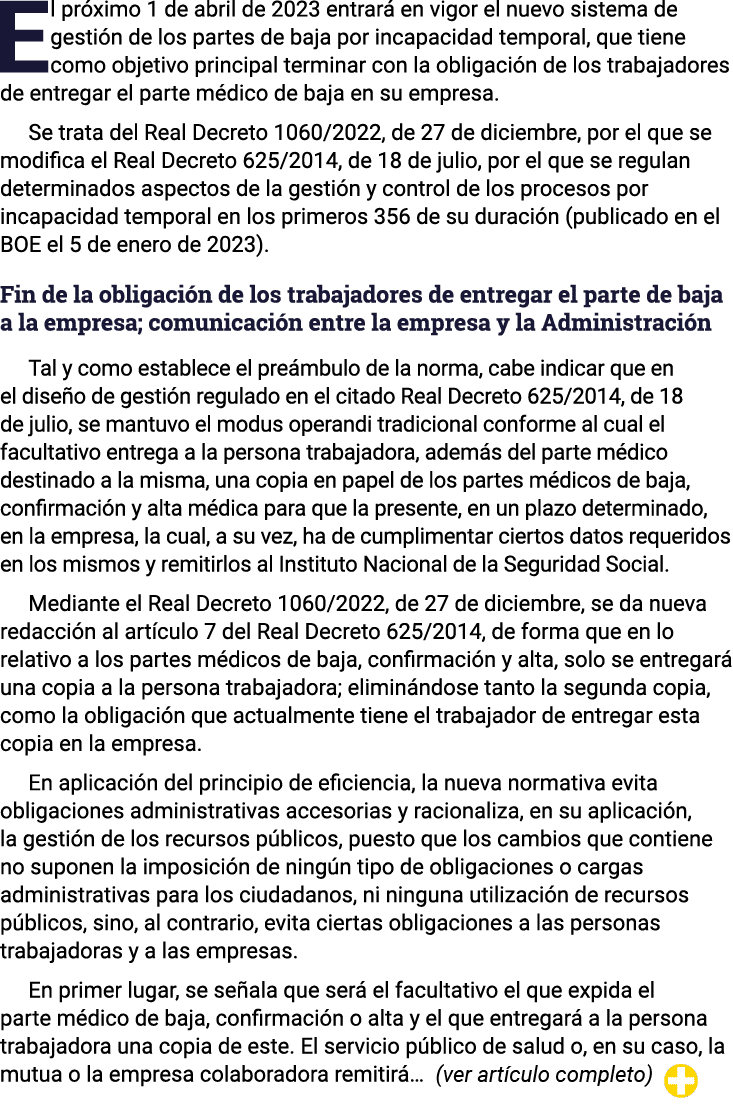 El próximo 1 de abril de 2023 entrará en vigor el nuevo sistema de gestión de los partes de baja por incapacidad temporal, que tiene como objetivo principal terminar con la obligación de los trabajadores de entregar el parte médico de baja en su empresa.

Se trata del Real Decreto 1060/2022, de 27 de diciembre, por el que se modifica el Real Decreto 625/2014, de 18 de julio, por el que se regulan determinados aspectos de la gestión y control de los procesos por incapacidad temporal en los primeros 356 de su duración (publicado en el BOE el 5 de enero de 2023).

Fin de la obligación de los trabajadores de entregar el parte de baja a la empresa; comunicación entre la empresa y la Administración

Tal y como establece el preámbulo de la norma, cabe indicar que en el diseño de gestión regulado en el citado Real Decreto 625/2014, de 18 de julio, se mantuvo el modus operandi tradicional conforme al cual el facultativo entrega a la persona trabajadora, además del parte médico destinado a la misma, una copia en papel de los partes médicos de baja, confirmación y alta médica para que la presente, en un plazo determinado, en la empresa, la cual, a su vez, ha de cumplimentar ciertos datos requeridos en los mismos y remitirlos al Instituto Nacional de la Seguridad Social.

Mediante el Real Decreto 1060/2022, de 27 de diciembre, se da nueva redacción al artículo 7 del Real Decreto 625/2014, de forma que en lo relativo a los partes médicos de baja, confirmación y alta, solo se entregará una copia a la persona trabajadora; eliminándose tanto la segunda copia, como la obligación que actualmente tiene el trabajador de entregar esta copia en la empresa.

En aplicación del principio de eficiencia, la nueva normativa evita obligaciones administrativas accesorias y racionaliza, en su aplicación, la gestión de los recursos públicos, puesto que los cambios que contiene no suponen la imposición de ningún tipo de obligaciones o cargas administrativas para los ciudadanos, ni ninguna utilización de recursos públicos, sino, al contrario, evita ciertas obligaciones a las personas trabajadoras y a las empresas.

En primer lugar, se señala que será el facultativo el que expida el parte médico de baja, confirmación o alta y el que entregará a la persona trabajadora una copia de este. El servicio público de salud o, en su caso, la mutua o la empresa colaboradora remitirá… (ver artículo completo)